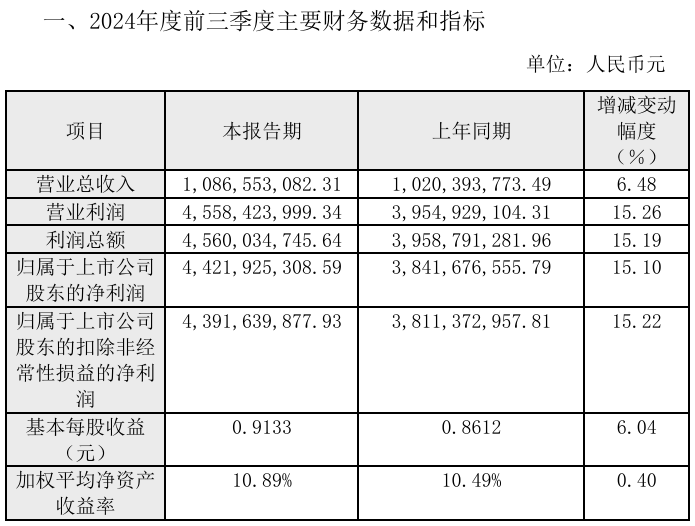 一、2024年度前三季度主要财务数据和指标

单位：人民币元

| 项目 | 本报告期 | 上年同期 | 增减变动幅度（%） |
|---|---|---|---|
| 营业总收入 | 1,086,553,082.31 | 1,020,393,773.49 | 6.48 |
| 营业利润 | 4,558,423,999.34 | 3,954,929,104.31 | 15.26 |
| 利润总额 | 4,560,034,745.64 | 3,958,791,281.96 | 15.19 |
| 归属于上市公司股东的净利润 | 4,421,925,308.59 | 3,841,676,555.79 | 15.10 |
| 归属于上市公司股东的扣除非经常性损益的净利润 | 4,391,639,877.93 | 3,811,372,957.81 | 15.22 |
| 基本每股收益（元） | 0.9133 | 0.8612 | 6.04 |
| 加权平均净资产收益率 | 10.89% | 10.49% | 0.40 |